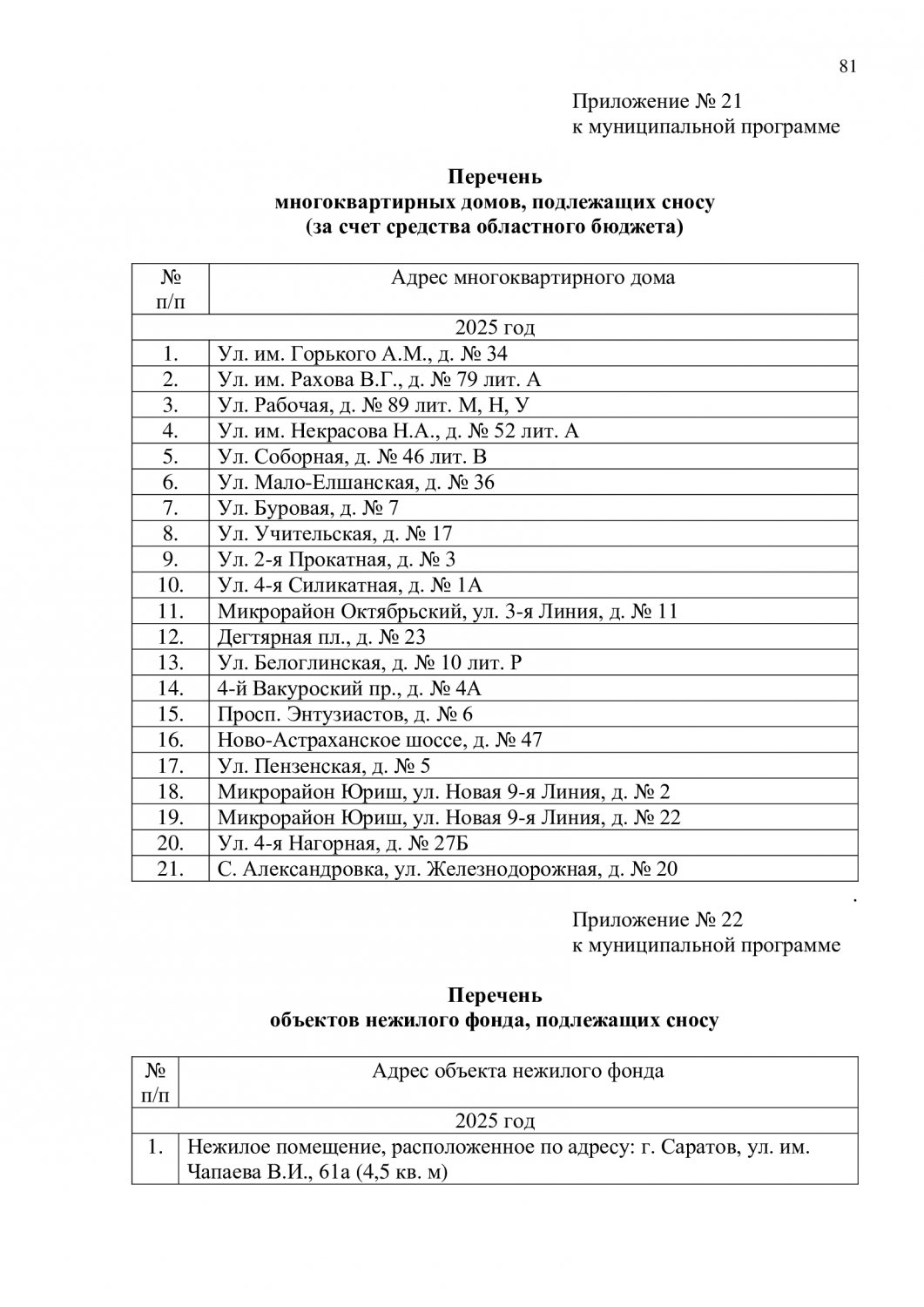 81

Приложение № 21
к муниципальной программе

**Перечень
многоквартирных домов, подлежащих сносу
(за счет средства областного бюджета)**

| № п/п | Адрес многоквартирного дома |
|---|---|
| 2025 год | |
| 1. | Ул. им. Горького А.М., д. № 34 |
| 2. | Ул. им. Рахова В.Г., д. № 79 лит. А |
| 3. | Ул. Рабочая, д. № 89 лит. М, Н, У |
| 4. | Ул. им. Некрасова Н.А., д. № 52 лит. А |
| 5. | Ул. Соборная, д. № 46 лит. В |
| 6. | Ул. Мало-Елшанская, д. № 36 |
| 7. | Ул. Буровая, д. № 7 |
| 8. | Ул. Учительская, д. № 17 |
| 9. | Ул. 2-я Прокатная, д. № 3 |
| 10. | Ул. 4-я Силикатная, д. № 1А |
| 11. | Микрорайон Октябрьский, ул. 3-я Линия, д. № 11 |
| 12. | Дегтярная пл., д. № 23 |
| 13. | Ул. Белоглинская, д. № 10 лит. Р |
| 14. | 4-й Вакуроский пр., д. № 4А |
| 15. | Просп. Энтузиастов, д. № 6 |
| 16. | Ново-Астраханское шоссе, д. № 47 |
| 17. | Ул. Пензенская, д. № 5 |
| 18. | Микрорайон Юриш, ул. Новая 9-я Линия, д. № 2 |
| 19. | Микрорайон Юриш, ул. Новая 9-я Линия, д. № 22 |
| 20. | Ул. 4-я Нагорная, д. № 27Б |
| 21. | С. Александровка, ул. Железнодорожная, д. № 20 |

.

Приложение № 22
к муниципальной программе

**Перечень
объектов нежилого фонда, подлежащих сносу**

| № п/п | Адрес объекта нежилого фонда |
|---|---|
| 2025 год | |
| 1. | Нежилое помещение, расположенное по адресу: г. Саратов, ул. им. Чапаева В.И., 61а (4,5 кв. м) |